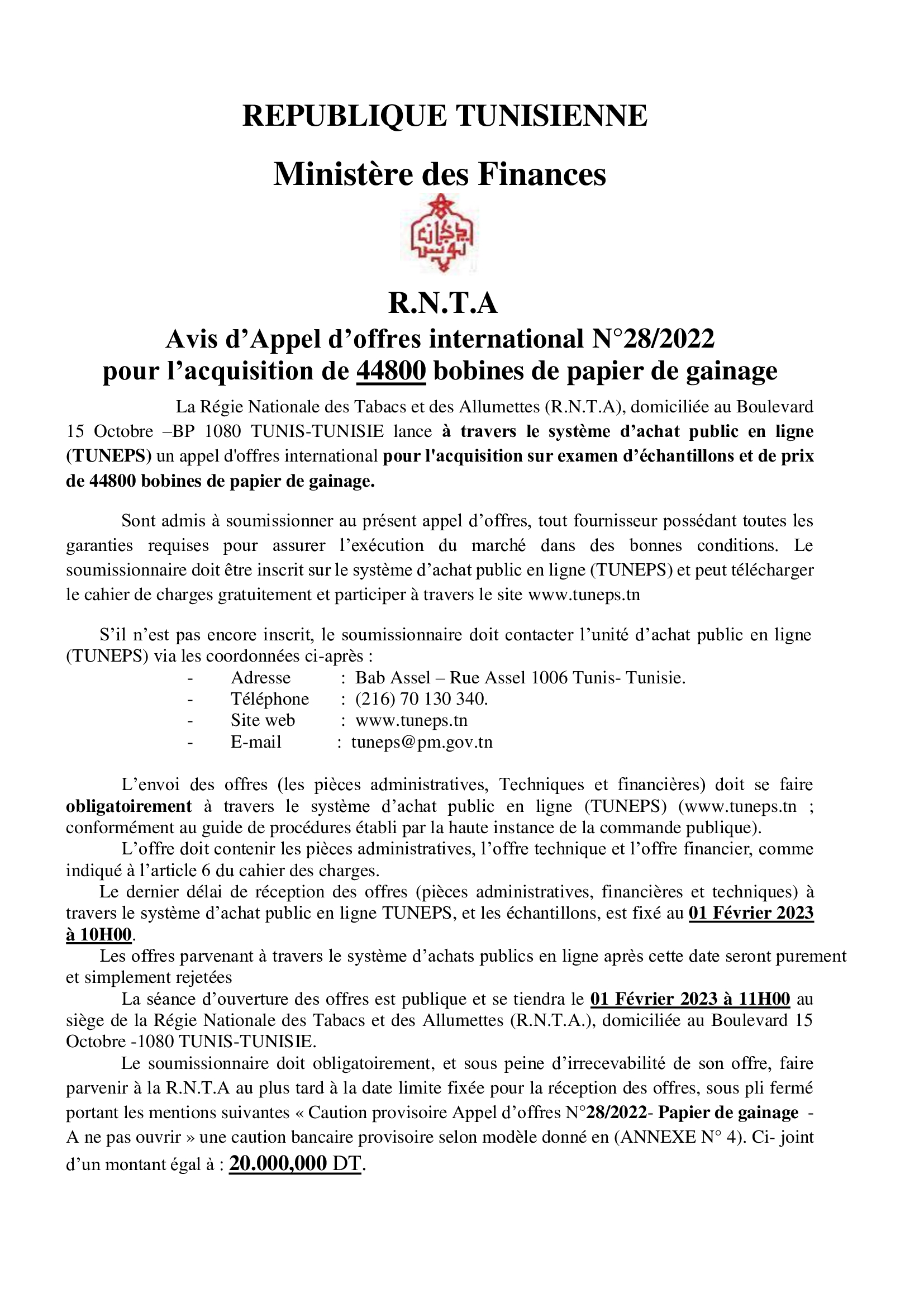 REPUBLIQUE TUNISIENNE

Ministère des Finances

دخان تونس

R.N.T.A

Avis d'Appel d'offres international N°28/2022
pour l'acquisition de 44800 bobines de papier de gainage

La Régie Nationale des Tabacs et des Allumettes (R.N.T.A), domiciliée au Boulevard 15 Octobre –BP 1080 TUNIS-TUNISIE lance à travers le système d'achat public en ligne (TUNEPS) un appel d'offres international pour l'acquisition sur examen d'échantillons et de prix de 44800 bobines de papier de gainage.

Sont admis à soumissionner au présent appel d'offres, tout fournisseur possédant toutes les garanties requises pour assurer l'exécution du marché dans des bonnes conditions. Le soumissionnaire doit être inscrit sur le système d'achat public en ligne (TUNEPS) et peut télécharger le cahier de charges gratuitement et participer à travers le site www.tuneps.tn

S'il n'est pas encore inscrit, le soumissionnaire doit contacter l'unité d'achat public en ligne (TUNEPS) via les coordonnées ci-après :
- Adresse : Bab Assel – Rue Assel 1006 Tunis- Tunisie.
- Téléphone : (216) 70 130 340.
- Site web : www.tuneps.tn
- E-mail : tuneps@pm.gov.tn

L'envoi des offres (les pièces administratives, Techniques et financières) doit se faire obligatoirement à travers le système d'achat public en ligne (TUNEPS) (www.tuneps.tn ; conformément au guide de procédures établi par la haute instance de la commande publique).

L'offre doit contenir les pièces administratives, l'offre technique et l'offre financier, comme indiqué à l'article 6 du cahier des charges.

Le dernier délai de réception des offres (pièces administratives, financières et techniques) à travers le système d'achat public en ligne TUNEPS, et les échantillons, est fixé au 01 Février 2023 à 10H00.

Les offres parvenant à travers le système d'achats publics en ligne après cette date seront purement et simplement rejetées

La séance d'ouverture des offres est publique et se tiendra le 01 Février 2023 à 11H00 au siège de la Régie Nationale des Tabacs et des Allumettes (R.N.T.A.), domiciliée au Boulevard 15 Octobre -1080 TUNIS-TUNISIE.

Le soumissionnaire doit obligatoirement, et sous peine d'irrecevabilité de son offre, faire parvenir à la R.N.T.A au plus tard à la date limite fixée pour la réception des offres, sous pli fermé portant les mentions suivantes « Caution provisoire Appel d'offres N°28/2022- Papier de gainage - A ne pas ouvrir » une caution bancaire provisoire selon modèle donné en (ANNEXE N° 4). Ci- joint d'un montant égal à : 20.000,000 DT.